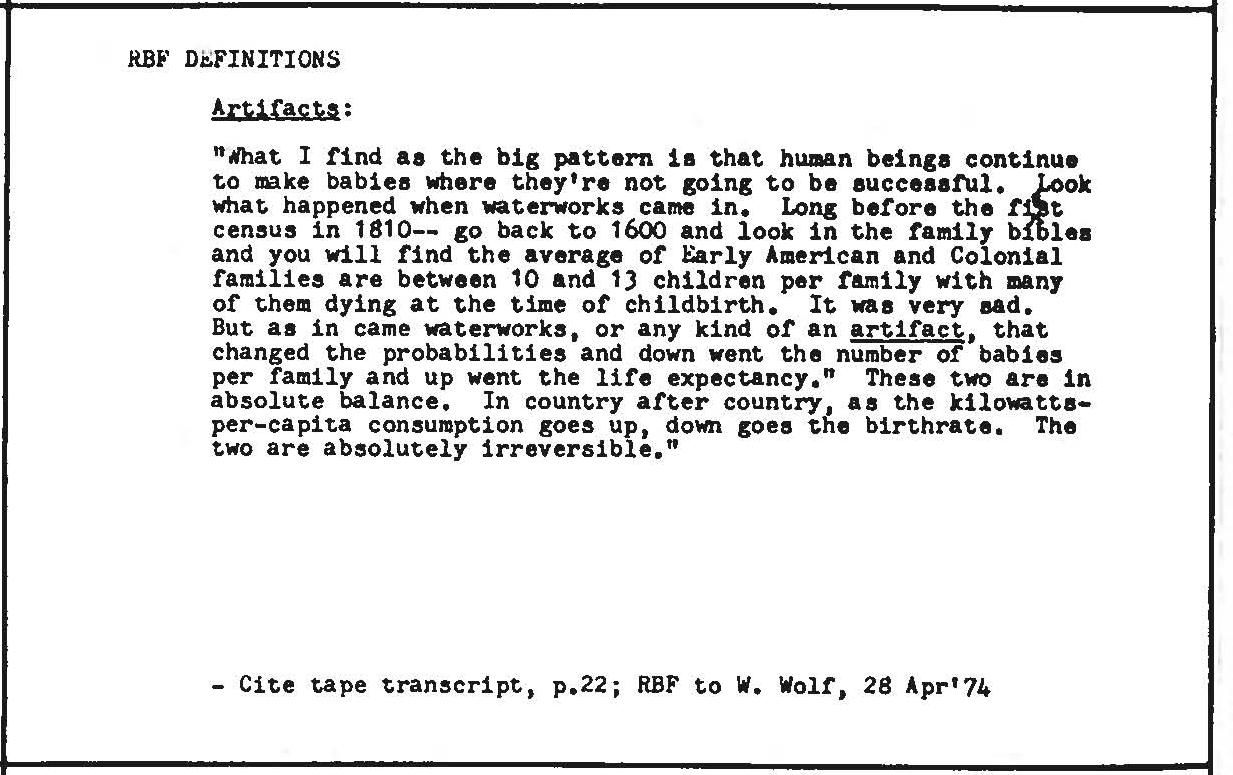 RBF DEFINITIONS

Artifacts:

"What I find as the big pattern is that human beings continue to make babies where they're not going to be successful. Look what happened when waterworks came in. Long before the first census in 1810-- go back to 1600 and look in the family bibles and you will find the average of Early American and Colonial families are between 10 and 13 children per family with many of them dying at the time of childbirth. It was very sad. But as in came waterworks, or any kind of an artifact, that changed the probabilities and down went the number of babies per family and up went the life expectancy." These two are in absolute balance. In country after country, as the kilowatts-per-capita consumption goes up, down goes the birthrate. The two are absolutely irreversible."

- Cite tape transcript, p.22; RBF to W. Wolf, 28 Apr'74